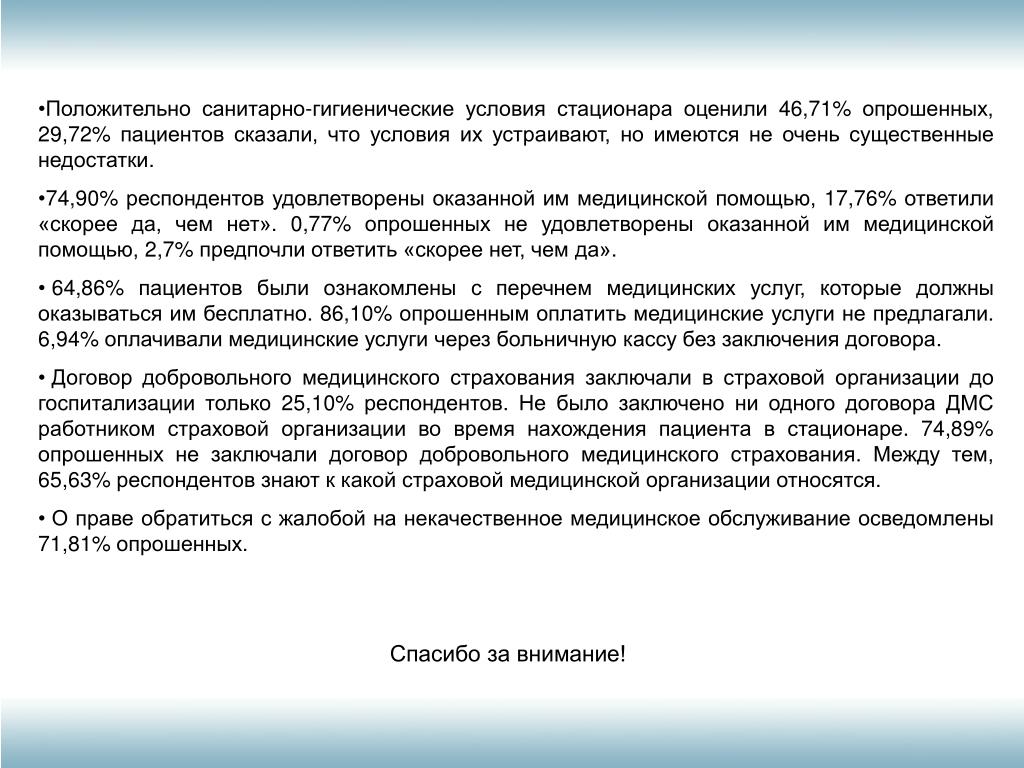 •Положительно санитарно-гигиенические условия стационара оценили 46,71% опрошенных, 29,72% пациентов сказали, что условия их устраивают, но имеются не очень существенные недостатки.

•74,90% респондентов удовлетворены оказанной им медицинской помощью, 17,76% ответили «скорее да, чем нет». 0,77% опрошенных не удовлетворены оказанной им медицинской помощью, 2,7% предпочли ответить «скорее нет, чем да».

• 64,86% пациентов были ознакомлены с перечнем медицинских услуг, которые должны оказываться им бесплатно. 86,10% опрошенным оплатить медицинские услуги не предлагали. 6,94% оплачивали медицинские услуги через больничную кассу без заключения договора.

• Договор добровольного медицинского страхования заключали в страховой организации до госпитализации только 25,10% респондентов. Не было заключено ни одного договора ДМС работником страховой организации во время нахождения пациента в стационаре. 74,89% опрошенных не заключали договор добровольного медицинского страхования. Между тем, 65,63% респондентов знают к какой страховой медицинской организации относятся.

• О праве обратиться с жалобой на некачественное медицинское обслуживание осведомлены 71,81% опрошенных.

Спасибо за внимание!